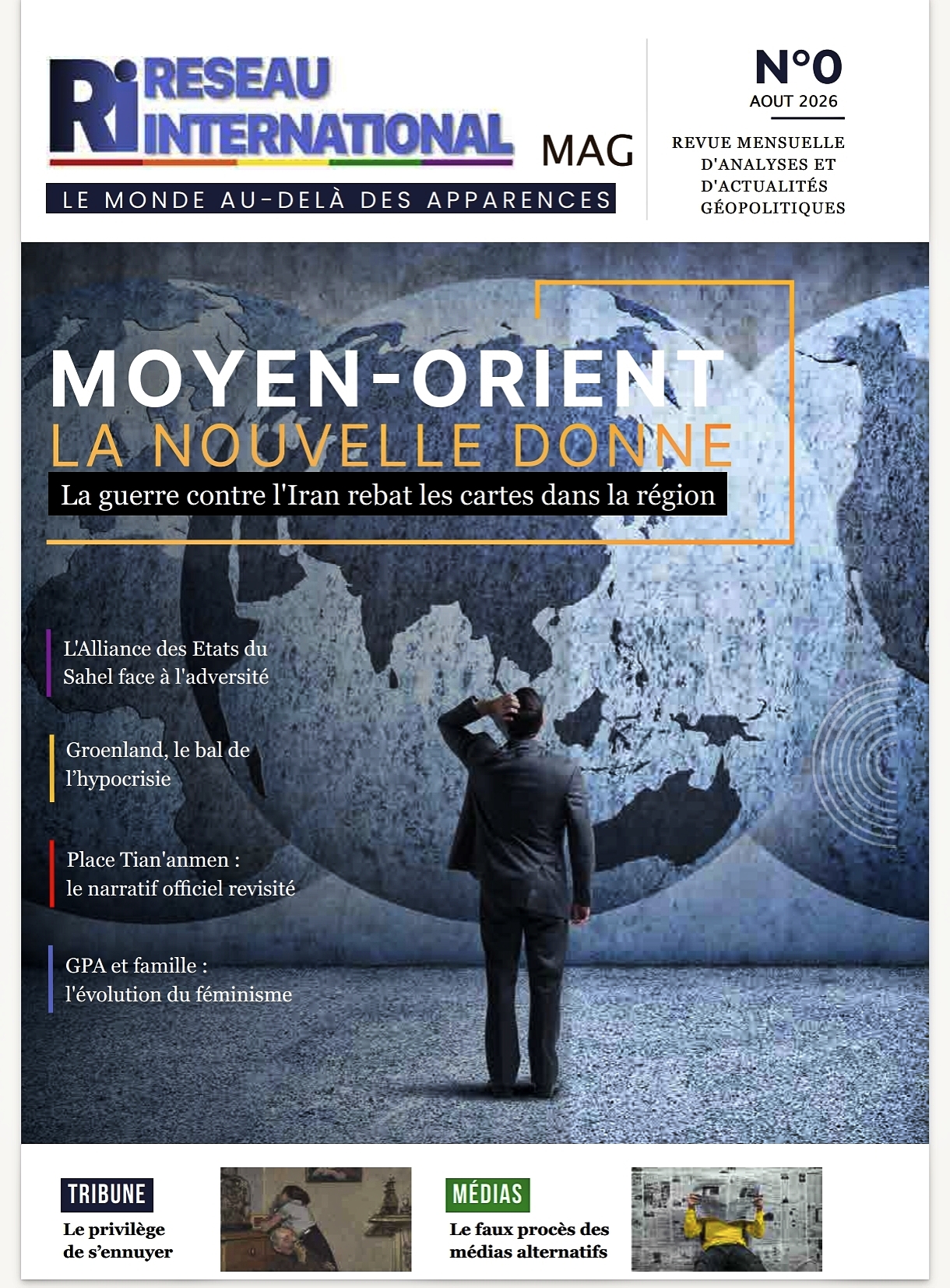 Ri RESEAU INTERNATIONAL MAG

LE MONDE AU-DELÀ DES APPARENCES

N°0
AOUT 2026

REVUE MENSUELLE D'ANALYSES ET D'ACTUALITÉS GÉOPOLITIQUES

MOYEN-ORIENT
LA NOUVELLE DONNE

La guerre contre l'Iran rebat les cartes dans la région

L'Alliance des Etats du Sahel face à l'adversité

Groenland, le bal de l'hypocrisie

Place Tian'anmen : le narratif officiel revisité

GPA et famille : l'évolution du féminisme

TRIBUNE
Le privilège de s'ennuyer

MÉDIAS
Le faux procès des médias alternatifs